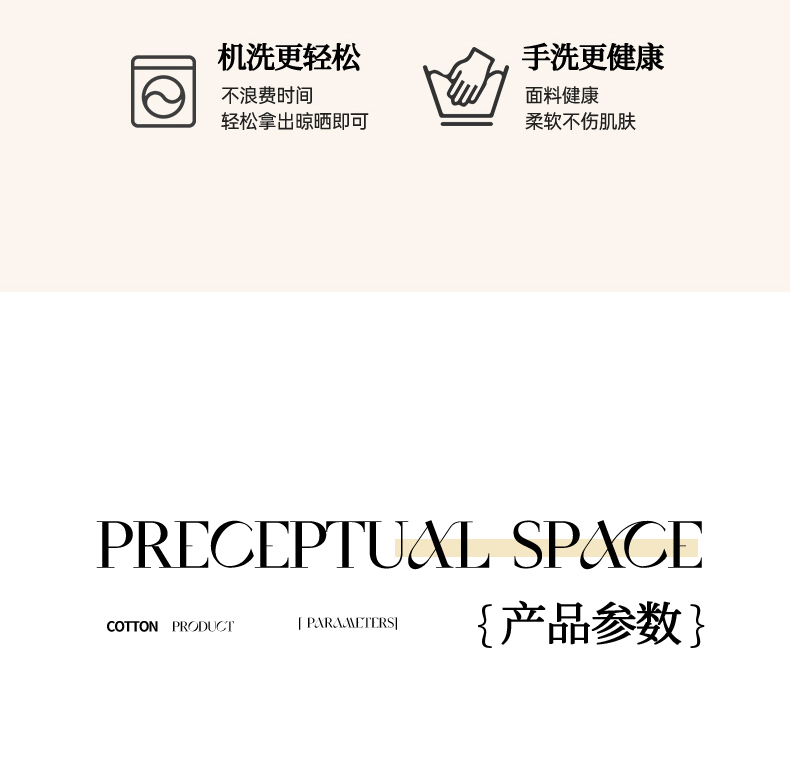 机洗更轻松
不浪费时间
轻松拿出晾晒即可

手洗更健康
面料健康
柔软不伤肌肤

PRECEPTUAL SPACE

COTTON PRODUCT

[ PARAMETERS]

{产品参数}